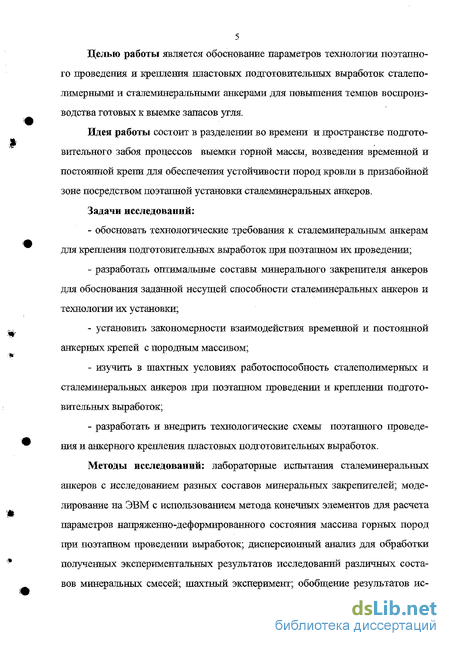 5

Целью работы является обоснование параметров технологии поэтапного проведения и крепления пластовых подготовительных выработок сталеполимерными и сталеминеральными анкерами для повышения темпов воспроизводства готовых к выемке запасов угля.

Идея работы состоит в разделении во времени и пространстве подготовительного забоя процессов выемки горной массы, возведения временной и постоянной крепи для обеспечения устойчивости пород кровли в призабойной зоне посредством поэтапной установки сталеминеральных анкеров.

Задачи исследований:

- обосновать технологические требования к сталеминеральным анкерам для крепления подготовительных выработок при поэтапном их проведении;

- разработать оптимальные составы минерального закрепителя анкеров для обоснования заданной несущей способности сталеминеральных анкеров и технологии их установки;

- установить закономерности взаимодействия временной и постоянной анкерных крепей с породным массивом;

- изучить в шахтных условиях работоспособность сталеполимерных и сталеминеральных анкеров при поэтапном проведении и креплении подготовительных выработок;

- разработать и внедрить технологические схемы поэтапного проведения и анкерного крепления пластовых подготовительных выработок.

Методы исследований: лабораторные испытания сталеминеральных анкеров с исследованием разных составов минеральных закрепителей; моделирование на ЭВМ с использованием метода конечных элементов для расчета параметров напряженно-деформированного состояния массива горных пород при поэтапном проведении выработок; дисперсионный анализ для обработки полученных экспериментальных результатов исследований различных составов минеральных смесей; шахтный эксперимент; обобщение результатов ис-

dsLib.net
библиотека диссертаций